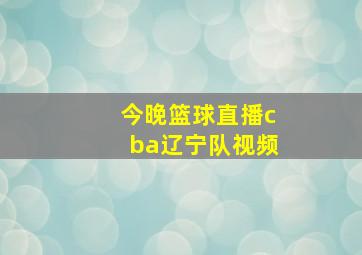 今晚篮球直播cba辽宁队视频